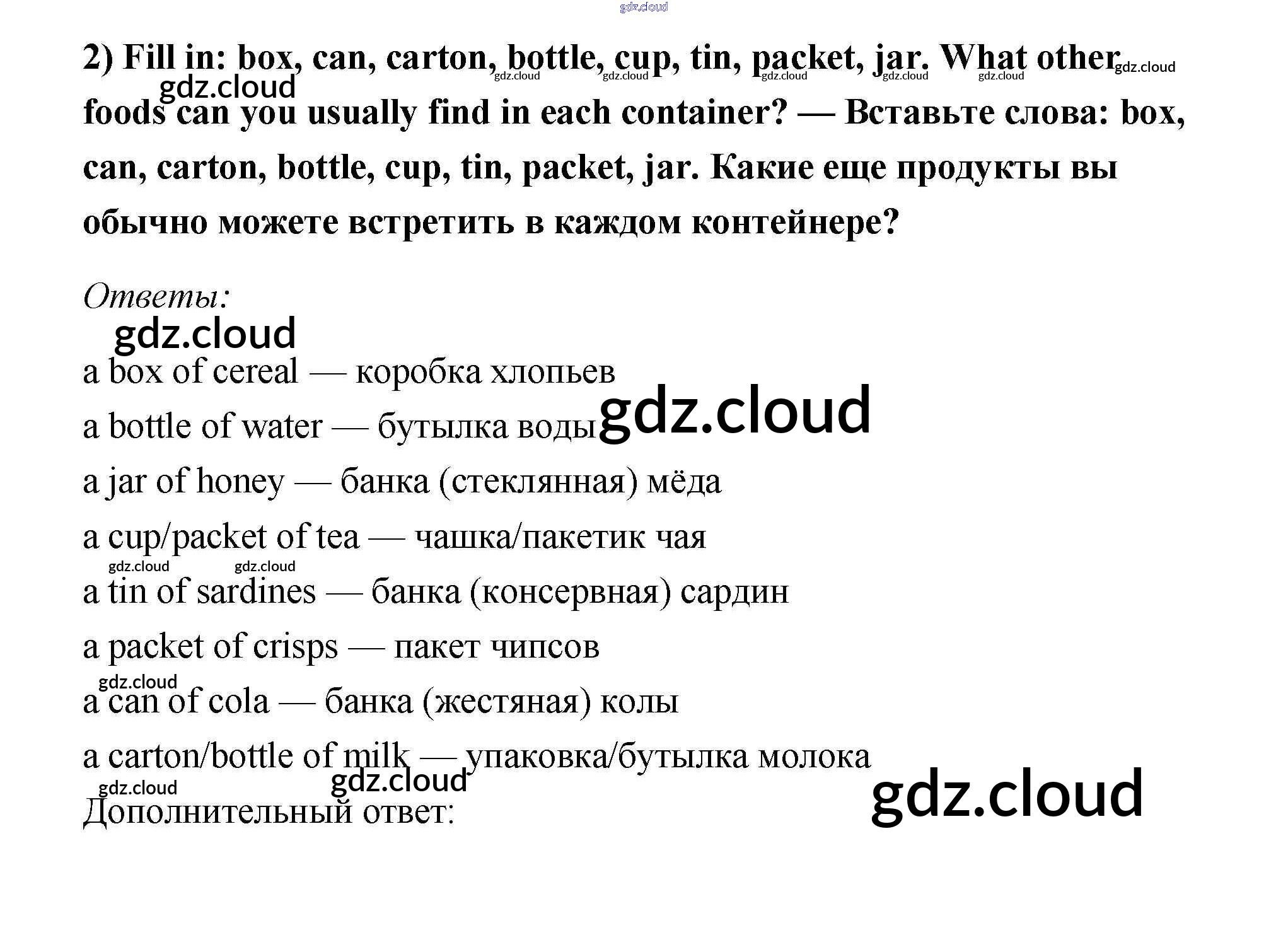 2) Fill in: box, can, carton, bottle, cup, tin, packet, jar. What other foods can you usually find in each container? — Вставьте слова: box, can, carton, bottle, cup, tin, packet, jar. Какие еще продукты вы обычно можете встретить в каждом контейнере?

Ответы:

a box of cereal — коробка хлопьев

a bottle of water — бутылка воды

a jar of honey — банка (стеклянная) мёда

a cup/packet of tea — чашка/пакетик чая

a tin of sardines — банка (консервная) сардин

a packet of crisps — пакет чипсов

a can of cola — банка (жестяная) колы

a carton/bottle of milk — упаковка/бутылка молока

Дополнительный ответ:

gdz.cloud